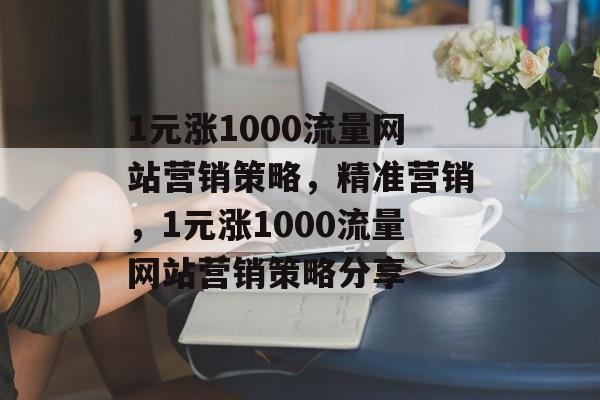 1元涨1000流量网站营销策略，精准营销，1元涨1000流量网站营销策略分享